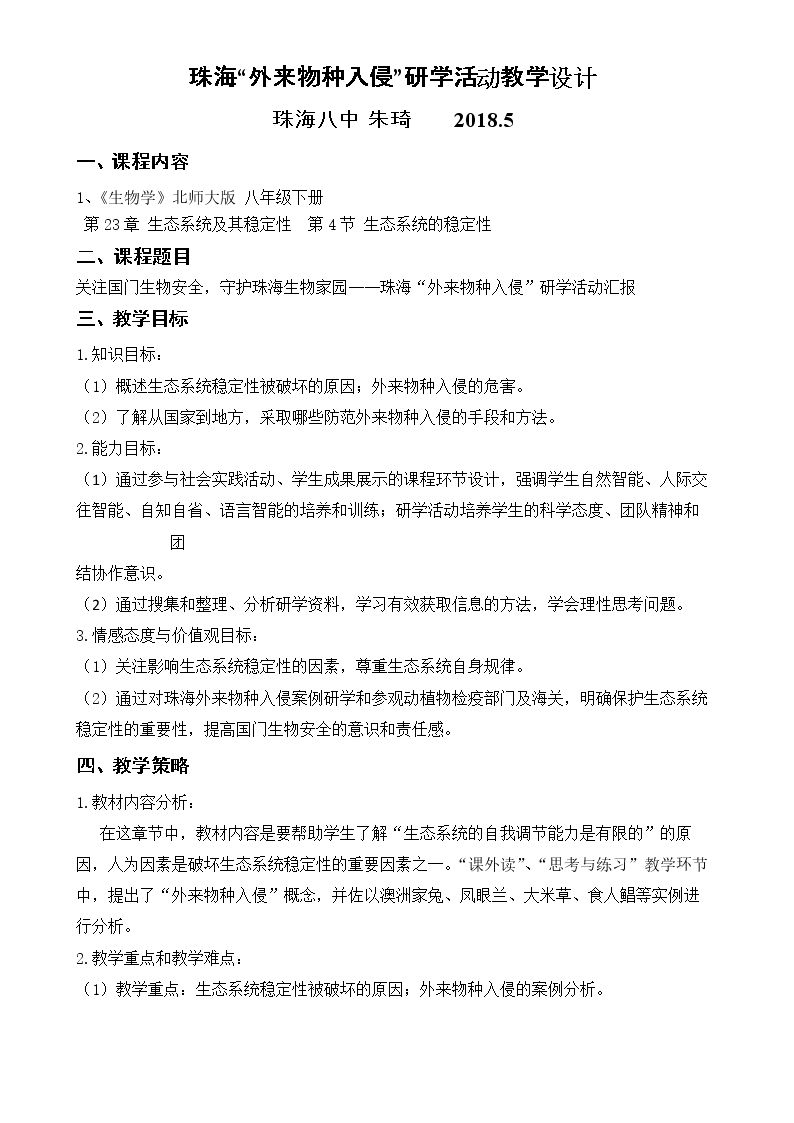 珠海“外来物种入侵”研学活动教学设计

珠海八中 朱琦 2018.5

一、课程内容

1、《生物学》北师大版 八年级下册

第23章 生态系统及其稳定性 第4节 生态系统的稳定性

二、课程题目

关注国门生物安全，守护珠海生物家园——珠海“外来物种入侵”研学活动汇报

三、教学目标

1.知识目标：

（1）概述生态系统稳定性被破坏的原因；外来物种入侵的危害。

（2）了解从国家到地方，采取哪些防范外来物种入侵的手段和方法。

2.能力目标：

（1）通过参与社会实践活动、学生成果展示的课程环节设计，强调学生自然智能、人际交往智能、自知自省、语言智能的培养和训练；研学活动培养学生的科学态度、团队精神和团结协作意识。

（2）通过搜集和整理、分析研学资料，学习有效获取信息的方法，学会理性思考问题。

3.情感态度与价值观目标：

（1）关注影响生态系统稳定性的因素，尊重生态系统自身规律。

（2）通过对珠海外来物种入侵案例研学和参观动植物检疫部门及海关，明确保护生态系统稳定性的重要性，提高国门生物安全的意识和责任感。

四、教学策略

1.教材内容分析：

在这章节中，教材内容是要帮助学生了解“生态系统的自我调节能力是有限的”的原因，人为因素是破坏生态系统稳定性的重要因素之一。“课外读”、“思考与练习”教学环节中，提出了“外来物种入侵”概念，并佐以澳洲家兔、凤眼兰、大米草、食人鲳等实例进行分析。

2.教学重点和教学难点：

（1）教学重点：生态系统稳定性被破坏的原因；外来物种入侵的案例分析。